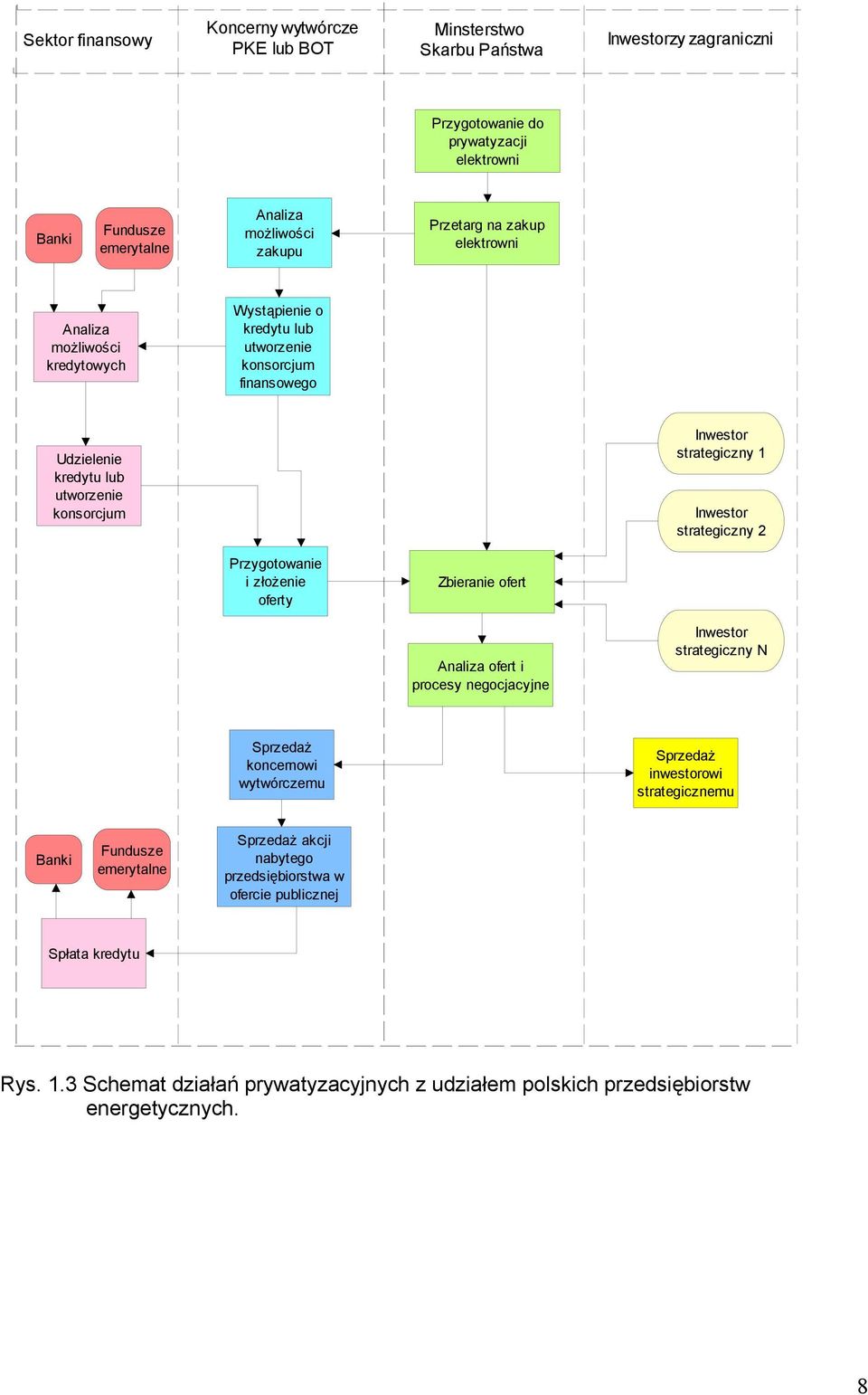 Sektor finansowy

Koncerny wytwórcze PKE lub BOT

Minsterstwo Skarbu Państwa

Inwestorzy zagraniczni

Przygotowanie do prywatyzacji elektrowni

Banki

Fundusze emerytalne

Analiza możliwości zakupu

Przetarg na zakup elektrowni

Analiza możliwości kredytowych

Wystąpienie o kredytu lub utworzenie konsorcjum finansowego

Udzielenie kredytu lub utworzenie konsorcjum

Inwestor strategiczny 1

Inwestor strategiczny 2

Przygotowanie i złożenie oferty

Zbieranie ofert

Inwestor strategiczny N

Analiza ofert i procesy negocjacyjne

Sprzedaż koncernowi wytwórczemu

Sprzedaż inwestorowi strategicznemu

Banki

Fundusze emerytalne

Sprzedaż akcji nabytego przedsiębiorstwa w ofercie publicznej

Spłata kredytu

Rys. 1.3 Schemat działań prywatyzacyjnych z udziałem polskich przedsiębiorstw energetycznych.

8